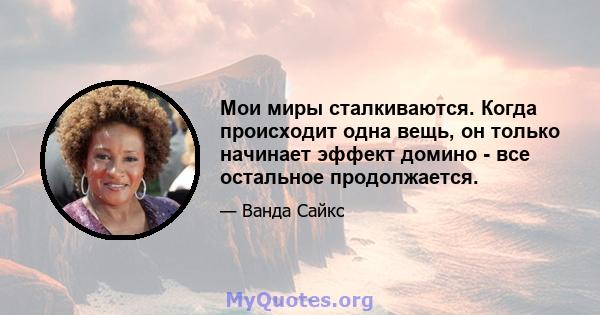 Мои миры сталкиваются. Когда происходит одна вещь, он только начинает эффект домино - все остальное продолжается.

— Ванда Сайкс

MyQuotes.org